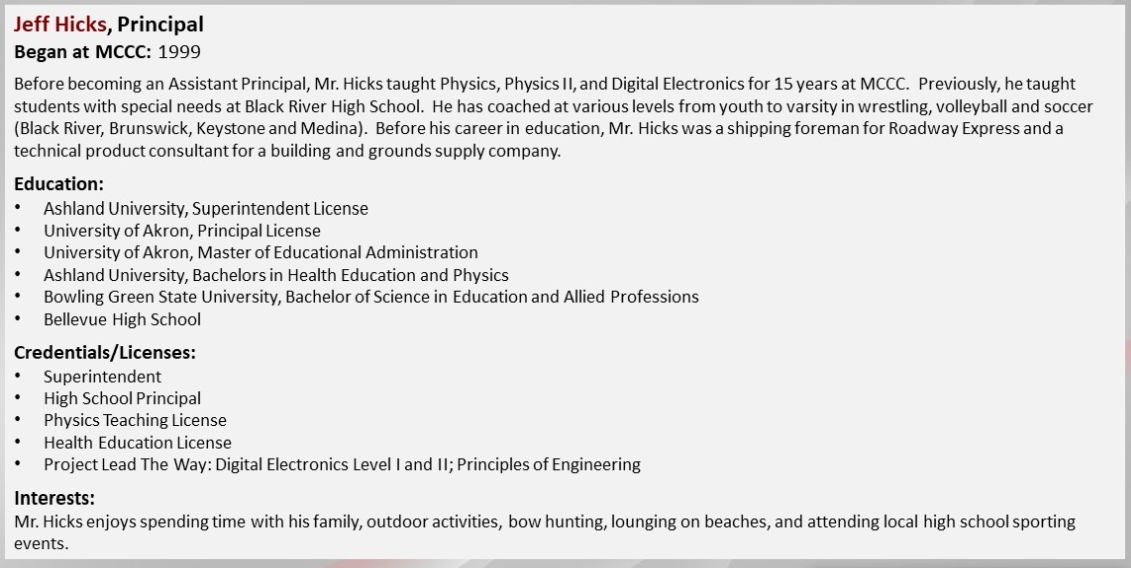 Jeff Hicks, Principal
Began at MCCC: 1999

Before becoming an Assistant Principal, Mr. Hicks taught Physics, Physics II, and Digital Electronics for 15 years at MCCC. Previously, he taught students with special needs at Black River High School. He has coached at various levels from youth to varsity in wrestling, volleyball and soccer (Black River, Brunswick, Keystone and Medina). Before his career in education, Mr. Hicks was a shipping foreman for Roadway Express and a technical product consultant for a building and grounds supply company.

Education:
• Ashland University, Superintendent License
• University of Akron, Principal License
• University of Akron, Master of Educational Administration
• Ashland University, Bachelors in Health Education and Physics
• Bowling Green State University, Bachelor of Science in Education and Allied Professions
• Bellevue High School

Credentials/Licenses:
• Superintendent
• High School Principal
• Physics Teaching License
• Health Education License
• Project Lead The Way: Digital Electronics Level I and II; Principles of Engineering

Interests:
Mr. Hicks enjoys spending time with his family, outdoor activities, bow hunting, lounging on beaches, and attending local high school sporting events.